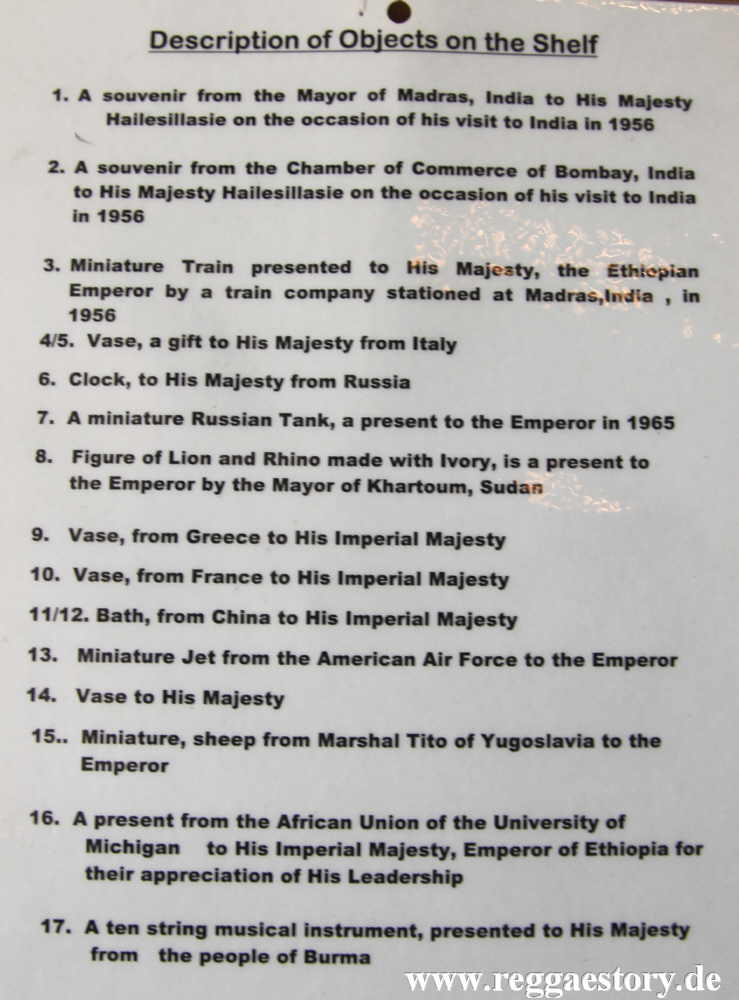 Description of Objects on the Shelf

1. A souvenir from the Mayor of Madras, India to His Majesty Hailesillasie on the occasion of his visit to India in 1956

2. A souvenir from the Chamber of Commerce of Bombay, India to His Majesty Hailesillasie on the occasion of his visit to India in 1956

3. Miniature Train presented to His Majesty, the Ethiopian Emperor by a train company stationed at Madras,India , in 1956

4/5. Vase, a gift to His Majesty from Italy

6. Clock, to His Majesty from Russia

7. A miniature Russian Tank, a present to the Emperor in 1965

8. Figure of Lion and Rhino made with Ivory, is a present to the Emperor by the Mayor of Khartoum, Sudan

9. Vase, from Greece to His Imperial Majesty

10. Vase, from France to His Imperial Majesty

11/12. Bath, from China to His Imperial Majesty

13. Miniature Jet from the American Air Force to the Emperor

14. Vase to His Majesty

15.. Miniature, sheep from Marshal Tito of Yugoslavia to the Emperor

16. A present from the African Union of the University of Michigan to His Imperial Majesty, Emperor of Ethiopia for their appreciation of His Leadership

17. A ten string musical instrument, presented to His Majesty from the people of Burma

www.reggaestory.de